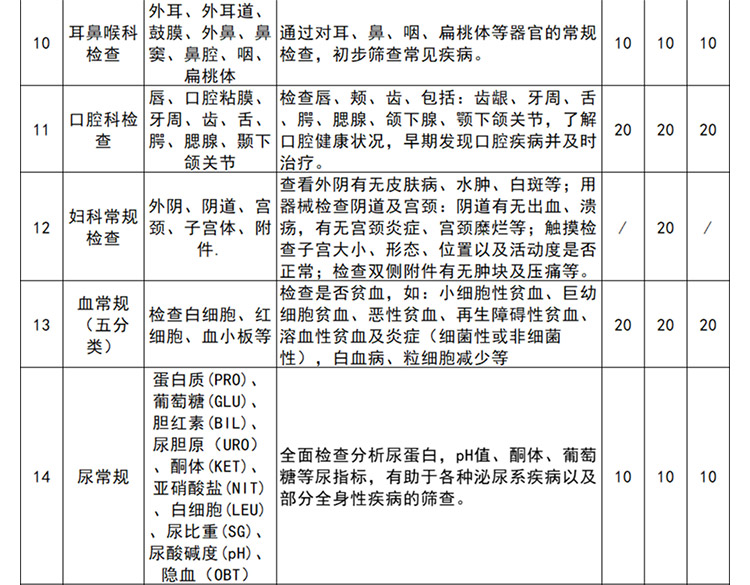 | 10 | 耳鼻喉科检查 | 外耳、外耳道、鼓膜、外鼻、鼻窦、鼻腔、咽、扁桃体 | 通过对耳、鼻、咽、扁桃体等器官的常规检查，初步筛查常见疾病。 | 10 | 10 | 10 |
|---|---|---|---|---|---|---|
| 11 | 口腔科检查 | 唇、口腔粘膜、牙周、齿、舌、腭、腮腺、颞下颌关节 | 检查唇、颊、齿、包括：齿龈、牙周、舌、腭、腮腺、颌下腺、颚下颌关节，了解口腔健康状况，早期发现口腔疾病并及时治疗。 | 20 | 20 | 20 |
| 12 | 妇科常规检查 | 外阴、阴道、宫颈、子宫体、附件. | 查看外阴有无皮肤病、水肿、白斑等；用器械检查阴道及宫颈：阴道有无出血、溃疡，有无宫颈炎症、宫颈糜烂等；触摸检查子宫大小、形态、位置以及活动度是否正常；检查双侧附件有无肿块及压痛等。 | / | 20 | / |
| 13 | 血常规（五分类） | 检查白细胞、红细胞、血小板等 | 检查是否贫血，如：小细胞性贫血、巨幼细胞贫血、恶性贫血、再生障碍性贫血、溶血性贫血及炎症（细菌性或非细菌性），白血病、粒细胞减少等 | 20 | 20 | 20 |
| 14 | 尿常规 | 蛋白质(PRO)、葡萄糖(GLU)、胆红素(BIL)、尿胆原（URO）、酮体(KET)、亚硝酸盐(NIT)、白细胞(LEU)、尿比重(SG)、尿酸碱度(pH)、隐血（OBT） | 全面检查分析尿蛋白，pH值、酮体、葡萄糖等尿指标，有助于各种泌尿系疾病以及部分全身性疾病的筛查。 | 10 | 10 | 10 |